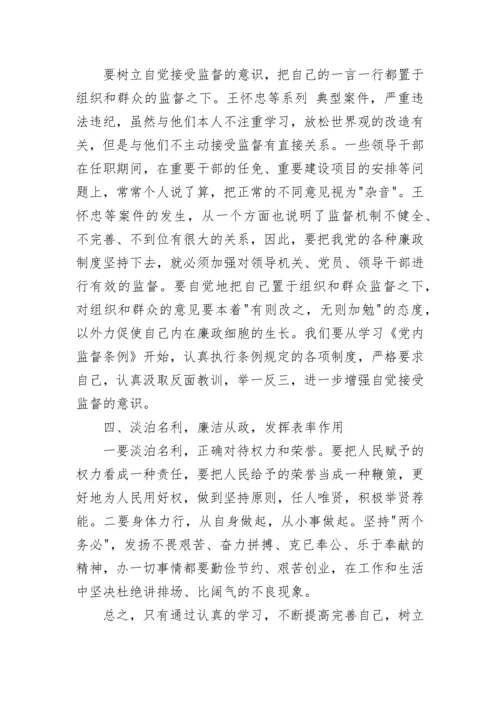 要树立自觉接受监督的意识，把自己的一言一行都置于组织和群众的监督之下。王怀忠等系列 典型案件，严重违法违纪，虽然与他们本人不注重学习，放松世界观的改造有关，但是与他们不主动接受监督有直接关系。一些领导干部在任职期间，在重要干部的任免、重要建设项目的安排等问题上，常常个人说了算，把正常的不同意见视为"杂音"。王怀忠等案件的发生，从一个方面也说明了监督机制不健全、不完善、不到位有很大的关系，因此，要把我党的各种廉政制度坚持下去，就必须加强对领导机关、党员、领导干部进行有效的监督。要自觉地把自己置于组织和群众监督之下，对组织和群众的意见要本着"有则改之，无则加勉"的态度，以外力促使自己内在廉政细胞的生长。我们要从学习《党内监督条例》开始，认真执行条例规定的各项制度，严格要求自己，认真汲取反面教训，举一反三，进一步增强自觉接受监督的意识。

四、淡泊名利，廉洁从政，发挥表率作用

一要淡泊名利，正确对待权力和荣誉。要把人民赋予的权力看成一种责任，要把人民给予的荣誉当成一种鞭策，更好地为人民用好权，做到坚持原则，任人唯贤，积极举贤荐能。二要身体力行，从自身做起，从小事做起。坚持"两个务必"，发扬不畏艰苦、奋力拼搏、克已奉公、乐于奉献的精神，办一切事情都要勤俭节约、艰苦创业，在工作和生活中坚决杜绝讲排场、比阔气的不良现象。

总之，只有通过认真的学习，不断提高完善自己，树立